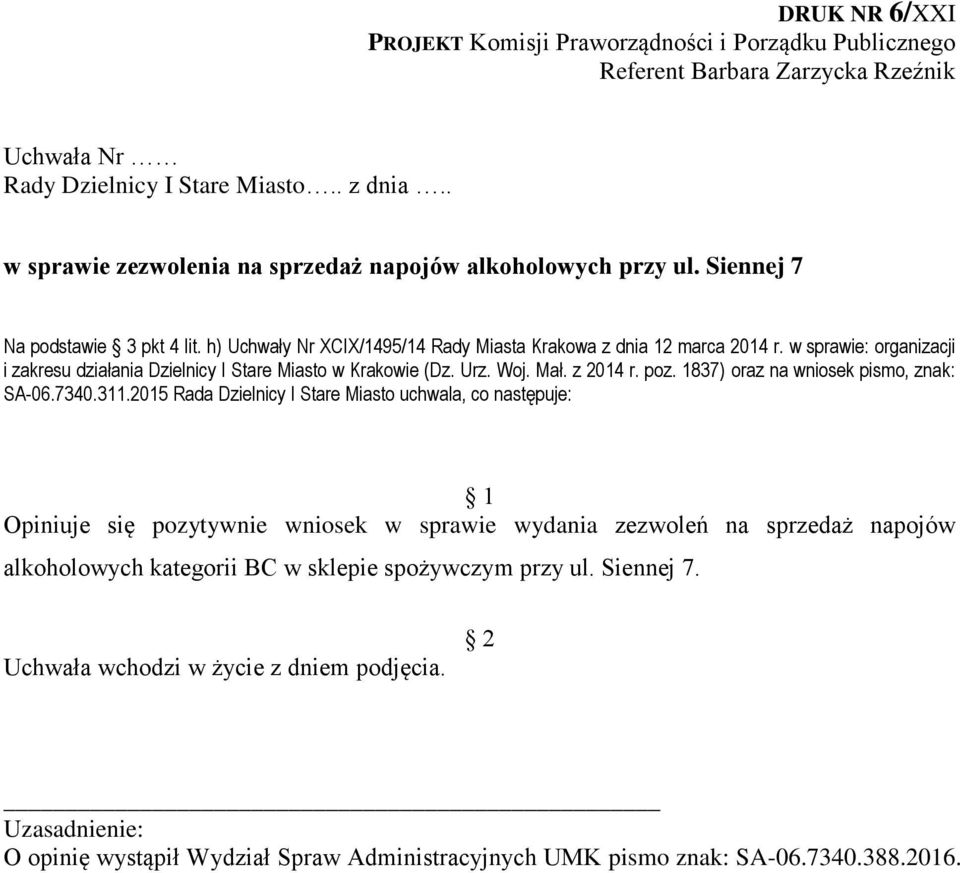 DRUK NR 6/XXI
PROJEKT Komisji Praworządności i Porządku Publicznego
Referent Barbara Zarzycka Rzeźnik

Uchwała Nr ……
Rady Dzielnicy I Stare Miasto….. z dnia …..

w sprawie zezwolenia na sprzedaż napojów alkoholowych przy ul. Siennej 7

Na podstawie § 3 pkt 4 lit. h) Uchwały Nr XCIX/1495/14 Rady Miasta Krakowa z dnia 12 marca 2014 r. w sprawie: organizacji i zakresu działania Dzielnicy I Stare Miasto w Krakowie (Dz. Urz. Woj. Mał. z 2014 r. poz. 1837) oraz na wniosek pismo, znak: SA-06.7340.311.2015 Rada Dzielnicy I Stare Miasto uchwala, co następuje:

§ 1
Opiniuje się pozytywnie wniosek w sprawie wydania zezwoleń na sprzedaż napojów alkoholowych kategorii BC w sklepie spożywczym przy ul. Siennej 7.

§ 2
Uchwała wchodzi w życie z dniem podjęcia.

Uzasadnienie:
O opinię wystąpił Wydział Spraw Administracyjnych UMK pismo znak: SA-06.7340.388.2016.